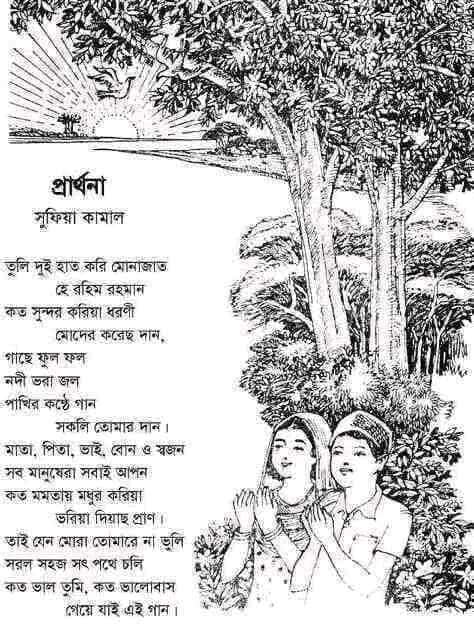 প্রার্থনা

সুফিয়া কামাল

তুলি দুই হাত করি মোনাজাত
হে রহিম রহমান
কত সুন্দর করিয়া ধরণী
মোদের করেছ দান,
গাছে ফুল ফল
নদী ভরা জল
পাখির কণ্ঠে গান
সকলি তোমার দান।
মাতা, পিতা, ভাই, বোন ও স্বজন
সব মানুষেরা সবাই আপন
কত মমতায় মধুর করিয়া
ভরিয়া দিয়াছ প্রাণ।
তাই যেন মোরা তোমারে না ভুলি
সরল সহজ সৎ পথে চলি
কত ভাল তুমি, কত ভালোবাস
গেয়ে যাই এই গান।